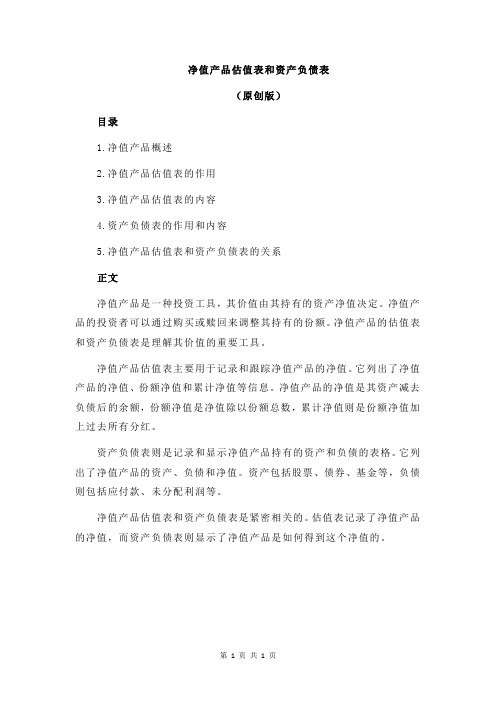 净值产品估值表和资产负债表

（原创版）

目录

1.净值产品概述

2.净值产品估值表的作用

3.净值产品估值表的内容

4.资产负债表的作用和内容

5.净值产品估值表和资产负债表的关系

正文

净值产品是一种投资工具，其价值由其持有的资产净值决定。净值产品的投资者可以通过购买或赎回来调整其持有的份额。净值产品的估值表和资产负债表是理解其价值的重要工具。

净值产品估值表主要用于记录和跟踪净值产品的净值。它列出了净值产品的净值、份额净值和累计净值等信息。净值产品的净值是其资产减去负债后的余额，份额净值是净值除以份额总数，累计净值则是份额净值加上过去所有分红。

资产负债表则是记录和显示净值产品持有的资产和负债的表格。它列出了净值产品的资产、负债和净值。资产包括股票、债券、基金等，负债则包括应付款、未分配利润等。

净值产品估值表和资产负债表是紧密相关的。估值表记录了净值产品的净值，而资产负债表则显示了净值产品是如何得到这个净值的。

第 1 页 共 1 页